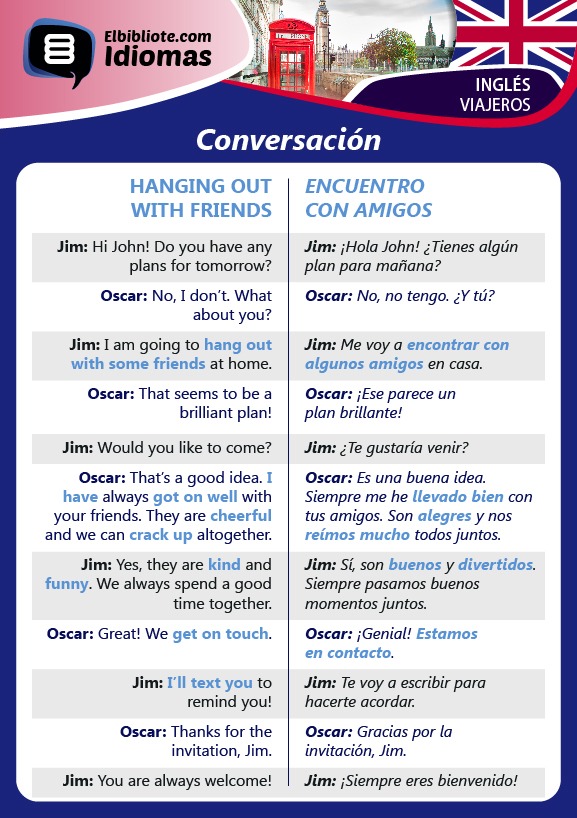 Elbibliote.com
Idiomas

INGLÉS
VIAJEROS

Conversación

| HANGING OUT WITH FRIENDS | ENCUENTRO CON AMIGOS |
|---|---|
| Jim: Hi John! Do you have any plans for tomorrow? | Jim: ¡Hola John! ¿Tienes algún plan para mañana? |
| Oscar: No, I don't. What about you? | Oscar: No, no tengo. ¿Y tú? |
| Jim: I am going to hang out with some friends at home. | Jim: Me voy a encontrar con algunos amigos en casa. |
| Oscar: That seems to be a brilliant plan! | Oscar: ¡Ese parece un plan brillante! |
| Jim: Would you like to come? | Jim: ¿Te gustaría venir? |
| Oscar: That's a good idea. I have always got on well with your friends. They are cheerful and we can crack up altogether. | Oscar: Es una buena idea. Siempre me he llevado bien con tus amigos. Son alegres y nos reímos mucho todos juntos. |
| Jim: Yes, they are kind and funny. We always spend a good time together. | Jim: Sí, son buenos y divertidos. Siempre pasamos buenos momentos juntos. |
| Oscar: Great! We get on touch. | Oscar: ¡Genial! Estamos en contacto. |
| Jim: I'll text you to remind you! | Jim: Te voy a escribir para hacerte acordar. |
| Oscar: Thanks for the invitation, Jim. | Oscar: Gracias por la invitación, Jim. |
| Jim: You are always welcome! | Jim: ¡Siempre eres bienvenido! |